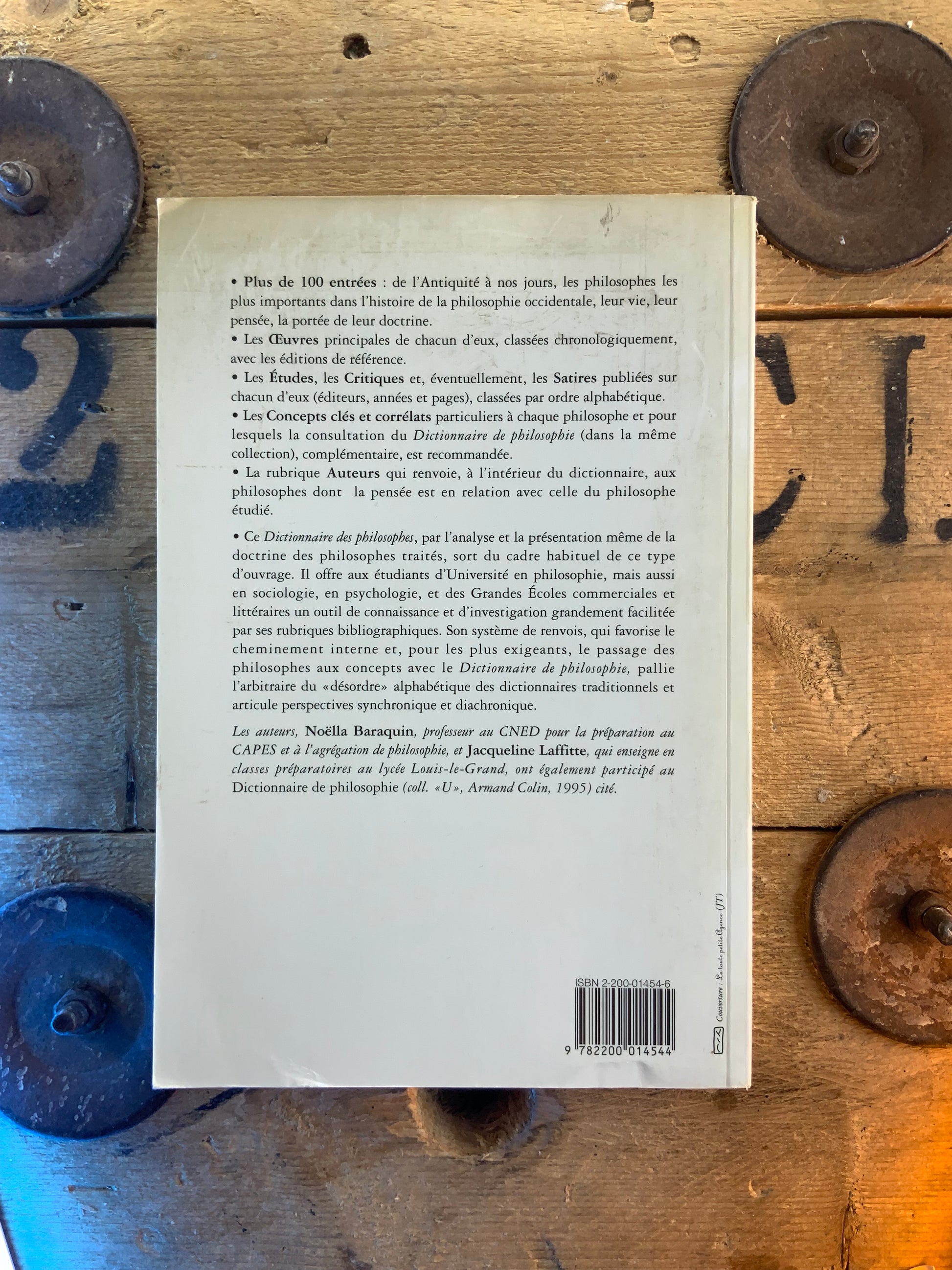 • Plus de 100 entrées : de l'Antiquité à nos jours, les philosophes les plus importants dans l'histoire de la philosophie occidentale, leur vie, leur pensée, la portée de leur doctrine.

• Les Œuvres principales de chacun d'eux, classées chronologiquement, avec les éditions de référence.

• Les Études, les Critiques et, éventuellement, les Satires publiées sur chacun d'eux (éditeurs, années et pages), classées par ordre alphabétique.

• Les Concepts clés et corrélats particuliers à chaque philosophe et pour lesquels la consultation du Dictionnaire de philosophie (dans la même collection), complémentaire, est recommandée.

• La rubrique Auteurs qui renvoie, à l'intérieur du dictionnaire, aux philosophes dont la pensée est en relation avec celle du philosophe étudié.

• Ce Dictionnaire des philosophes, par l'analyse et la présentation même de la doctrine des philosophes traités, sort du cadre habituel de ce type d'ouvrage. Il offre aux étudiants d'Université en philosophie, mais aussi en sociologie, en psychologie, et des Grandes Écoles commerciales et littéraires un outil de connaissance et d'investigation grandement facilitée par ses rubriques bibliographiques. Son système de renvois, qui favorise le cheminement interne et, pour les plus exigeants, le passage des philosophes aux concepts avec le Dictionnaire de philosophie, pallie l'arbitraire du «désordre» alphabétique des dictionnaires traditionnels et articule perspectives synchronique et diachronique.

Les auteurs, Noëlla Baraquin, professeur au CNED pour la préparation au CAPES et à l'agrégation de philosophie, et Jacqueline Laffitte, qui enseigne en classes préparatoires au lycée Louis-le-Grand, ont également participé au Dictionnaire de philosophie (coll. «U», Armand Colin, 1995) cité.

ISBN 2-200-01454-6

9 782200 014544

Couverture : La toute petite Agence (JT)